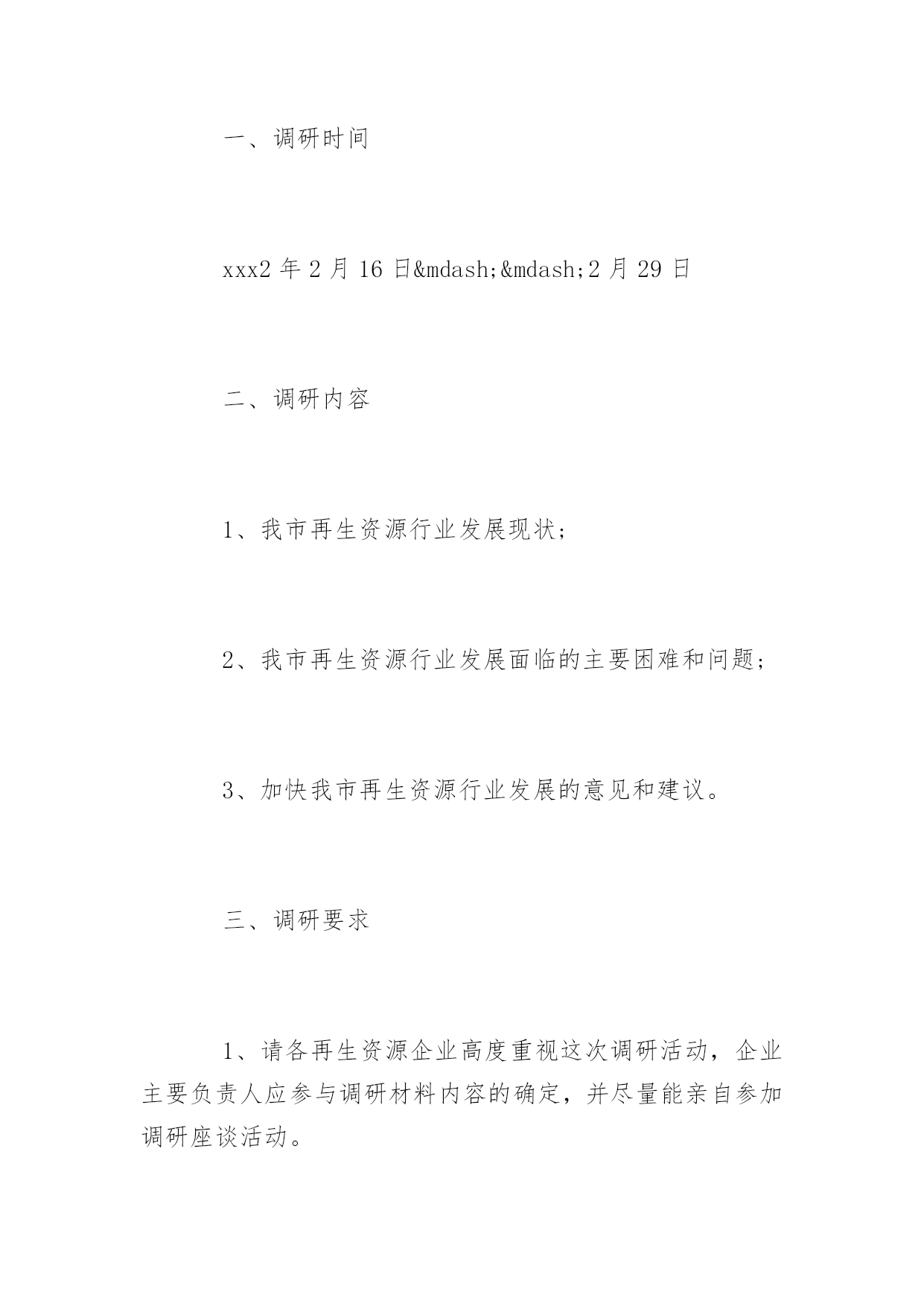 一、调研时间

xxx2 年 2 月 16 日&mdash;&mdash;2 月 29 日

二、调研内容

1、我市再生资源行业发展现状;

2、我市再生资源行业发展面临的主要困难和问题;

3、加快我市再生资源行业发展的意见和建议。

三、调研要求

1、请各再生资源企业高度重视这次调研活动，企业主要负责人应参与调研材料内容的确定，并尽量能亲自参加调研座谈活动。